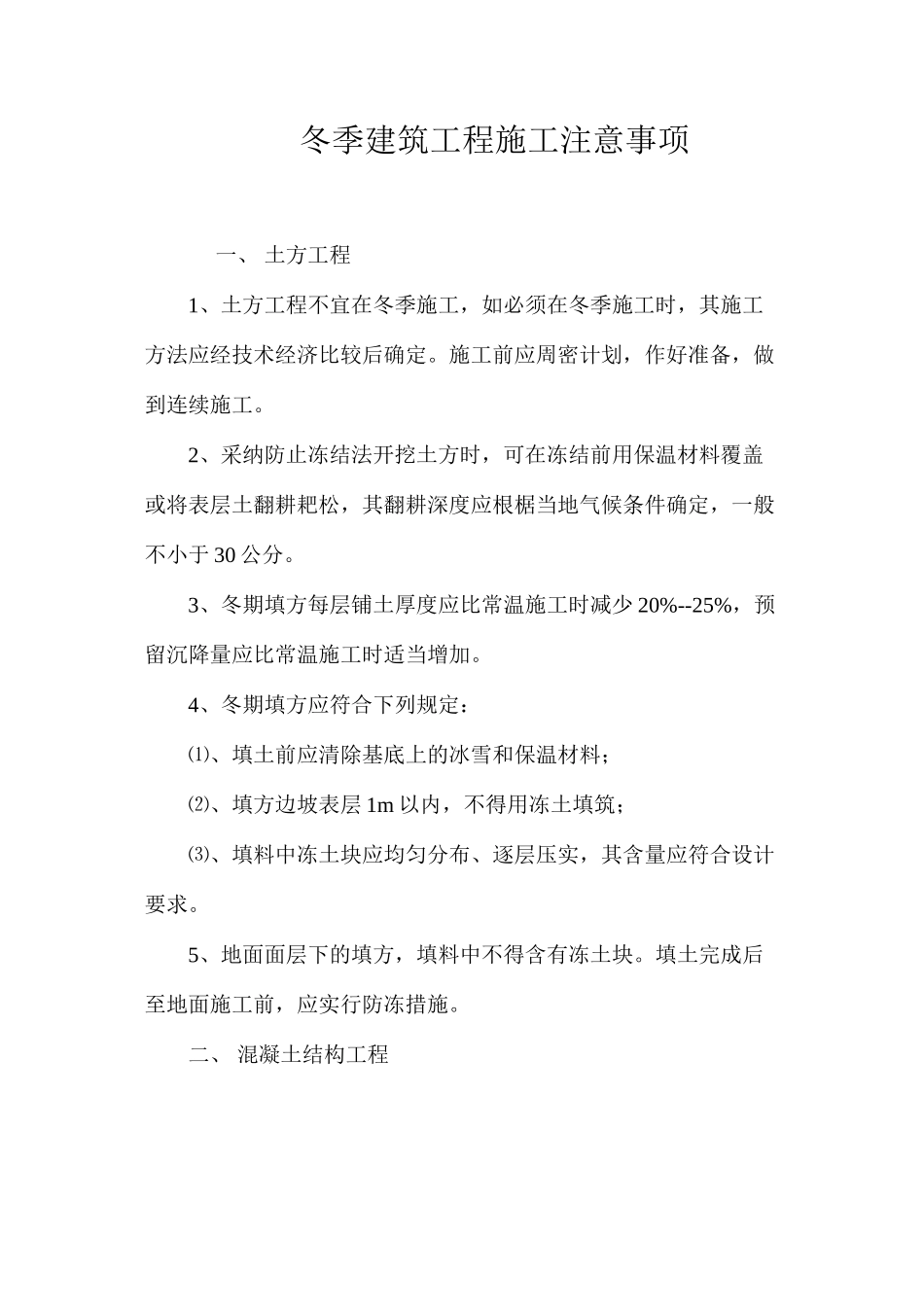 冬季建筑工程施工注意事项

一、 土方工程

1、土方工程不宜在冬季施工，如必须在冬季施工时，其施工方法应经技术经济比较后确定。施工前应周密计划，作好准备，做到连续施工。

2、采纳防止冻结法开挖土方时，可在冻结前用保温材料覆盖或将表层土翻耕耙松，其翻耕深度应根椐当地气候条件确定，一般不小于30公分。

3、冬期填方每层铺土厚度应比常温施工时减少20%--25%，预留沉降量应比常温施工时适当增加。

4、冬期填方应符合下列规定：

⑴、填土前应清除基底上的冰雪和保温材料；

⑵、填方边坡表层1m以内，不得用冻土填筑；

⑶、填料中冻土块应均匀分布、逐层压实，其含量应符合设计要求。

5、地面面层下的填方，填料中不得含有冻土块。填土完成后至地面施工前，应实行防冻措施。

二、 混凝土结构工程